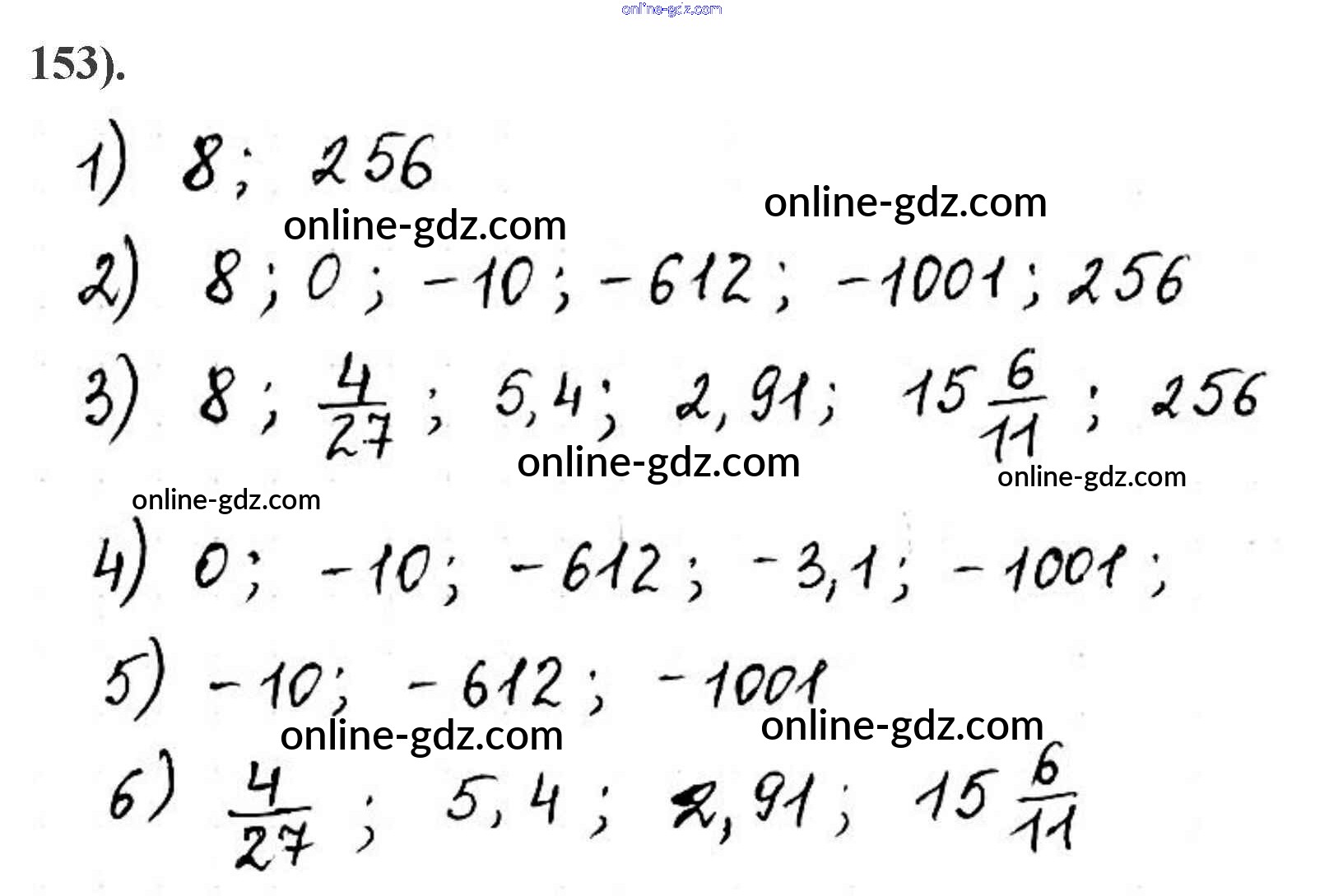 153).

1) 8; 256

2) 8; 0; -10; -612; -1001; 256

3) 8; $\frac{4}{27}$; 5,4; 2,91; $15\frac{6}{11}$; 256

4) 0; -10; -612; -3,1; -1001;

5) -10; -612; -1001

6) $\frac{4}{27}$; 5,4; 2,91; $15\frac{6}{11}$

online-gdz.com